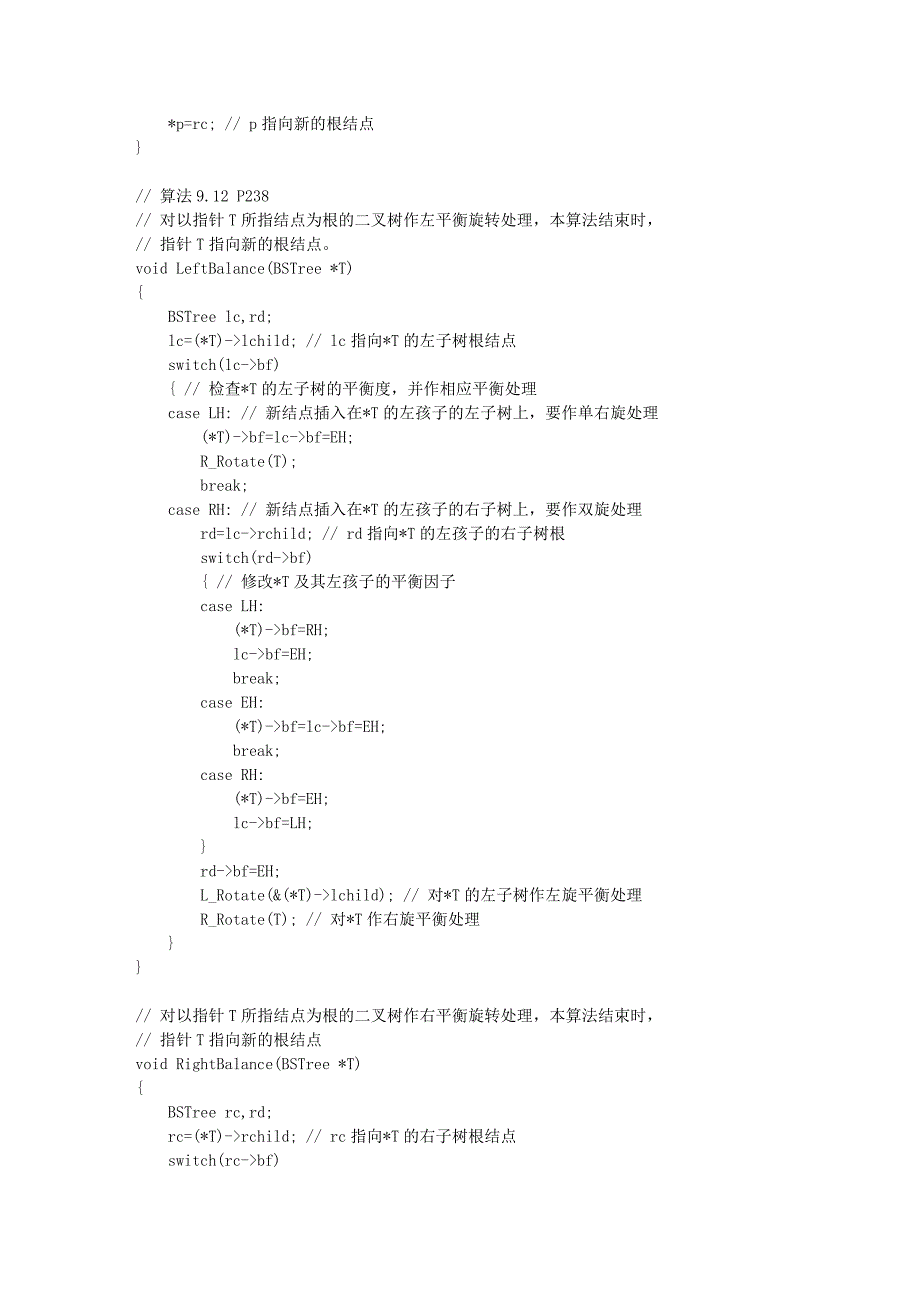 *p=rc; // p 指向新的根结点
}

// 算法 9.12 P238
// 对以指针 T 所指结点为根的二叉树作左平衡旋转处理，本算法结束时，
// 指针 T 指向新的根结点。
void LeftBalance(BSTree *T)
{
BSTree lc,rd;
lc=(*T)->lchild; // lc 指向*T 的左子树根结点
switch(lc->bf)
{ // 检查*T 的左子树的平衡度，并作相应平衡处理
case LH: // 新结点插入在*T 的左孩子的左子树上，要作单右旋处理
(*T)->bf=lc->bf=EH;
R_Rotate(T);
break;
case RH: // 新结点插入在*T 的左孩子的右子树上，要作双旋处理
rd=lc->rchild; // rd 指向*T 的左孩子的右子树根
switch(rd->bf)
{ // 修改*T 及其左孩子的平衡因子
case LH:
(*T)->bf=RH;
lc->bf=EH;
break;
case EH:
(*T)->bf=lc->bf=EH;
break;
case RH:
(*T)->bf=EH;
lc->bf=LH;
}
rd->bf=EH;
L_Rotate(&(*T)->lchild); // 对*T 的左子树作左旋平衡处理
R_Rotate(T); // 对*T 作右旋平衡处理
}
}

// 对以指针 T 所指结点为根的二叉树作右平衡旋转处理，本算法结束时，
// 指针 T 指向新的根结点
void RightBalance(BSTree *T)
{
BSTree rc,rd;
rc=(*T)->rchild; // rc 指向*T 的右子树根结点
switch(rc->bf)